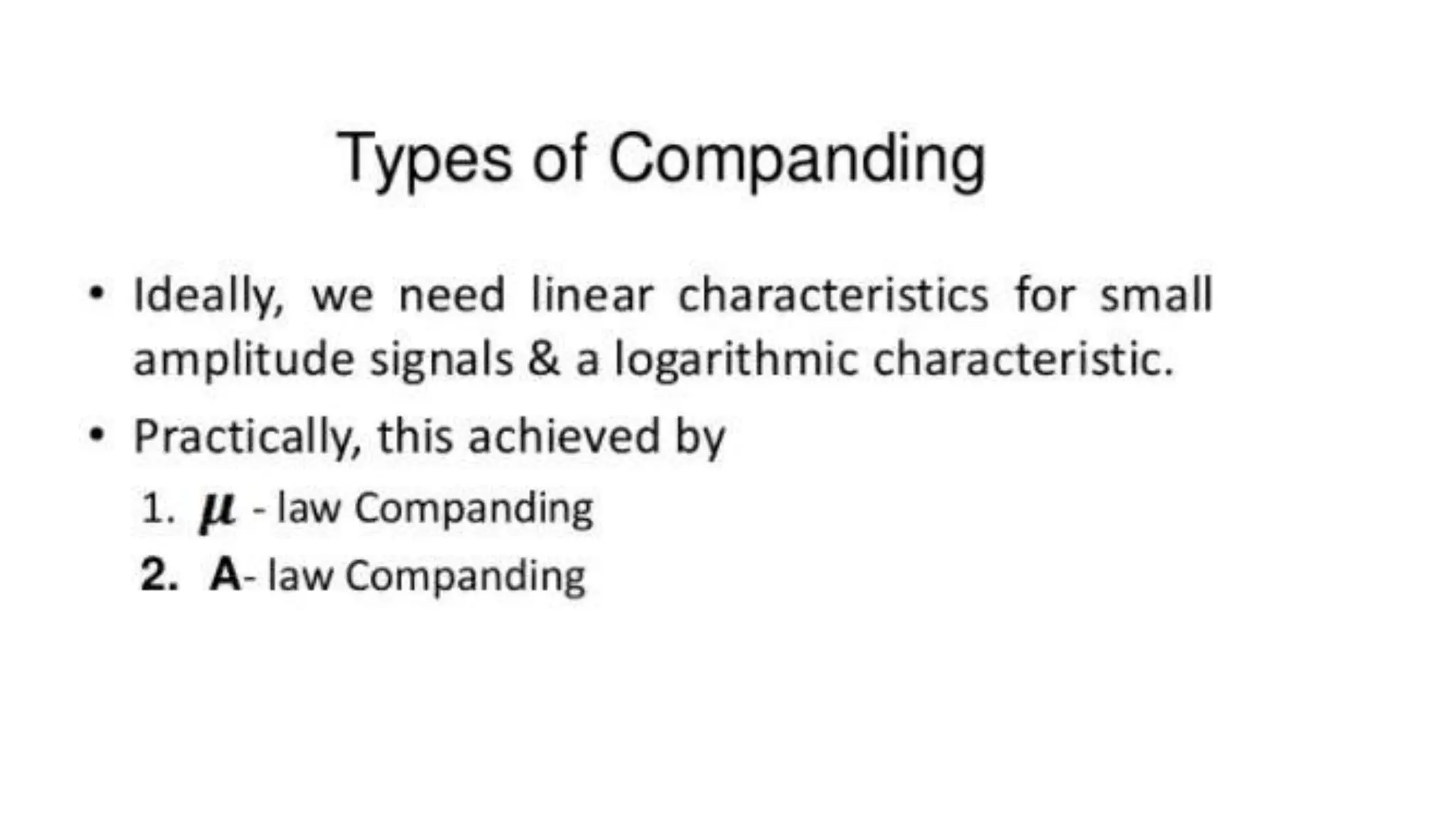 Types of Companding

• Ideally, we need linear characteristics for small amplitude signals & a logarithmic characteristic.

• Practically, this achieved by

1. $\mu$ - law Companding

2. A- law Companding